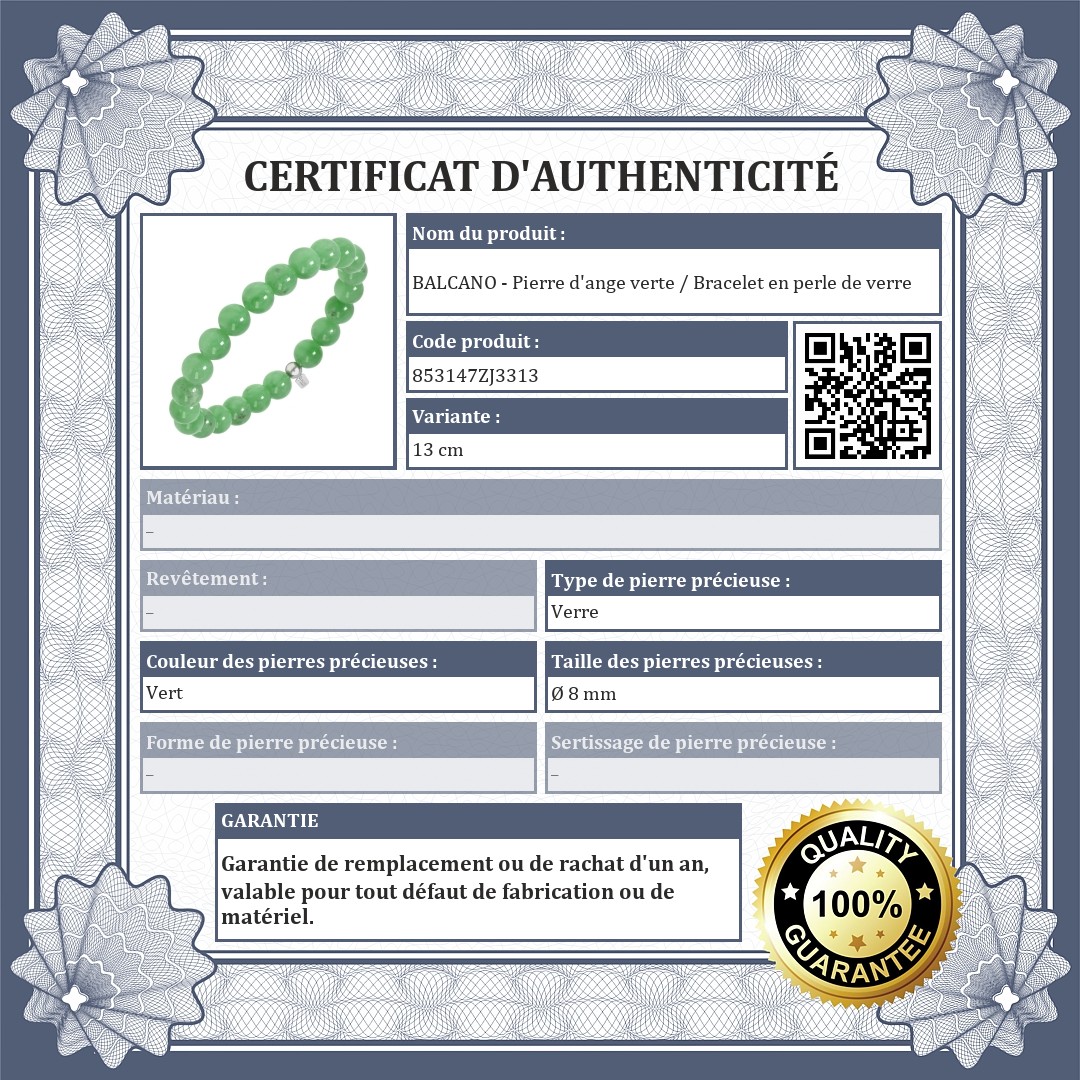 CERTIFICAT D'AUTHENTICITÉ

Nom du produit :
BALCANO - Pierre d'ange verte / Bracelet en perle de verre

Code produit :
853147ZJ3313

Variante :
13 cm

Matériau :
–

Revêtement :
–

Type de pierre précieuse :
Verre

Couleur des pierres précieuses :
Vert

Taille des pierres précieuses :
Ø 8 mm

Forme de pierre précieuse :
–

Sertissage de pierre précieuse :
–

GARANTIE
Garantie de remplacement ou de rachat d'un an, valable pour tout défaut de fabrication ou de matériel.

QUALITY
100%
GUARANTEE